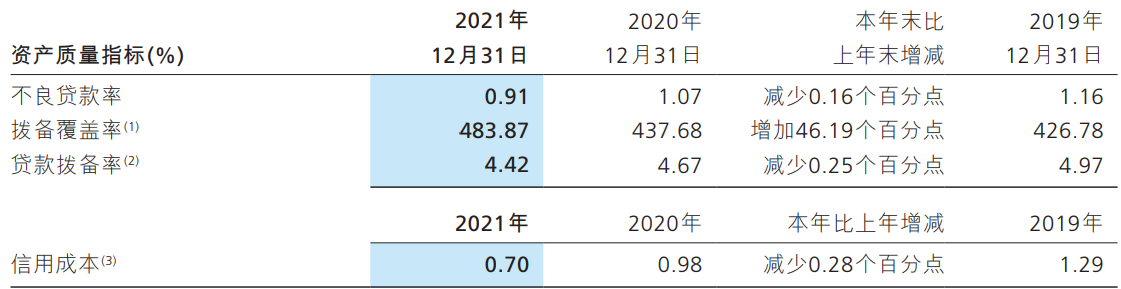 | 资产质量指标(%) | 2021年 12月31日 | 2020年 12月31日 | 本年末比 上年末增减 | 2019年 12月31日 |
|---|---|---|---|---|
| 不良贷款率 | 0.91 | 1.07 | 减少0.16个百分点 | 1.16 |
| 拨备覆盖率$^{(1)}$ | 483.87 | 437.68 | 增加46.19个百分点 | 426.78 |
| 贷款拨备率$^{(2)}$ | 4.42 | 4.67 | 减少0.25个百分点 | 4.97 |

| | 2021年 | 2020年 | 本年比上年增减 | 2019年 |
|---|---|---|---|---|
| 信用成本$^{(3)}$ | 0.70 | 0.98 | 减少0.28个百分点 | 1.29 |